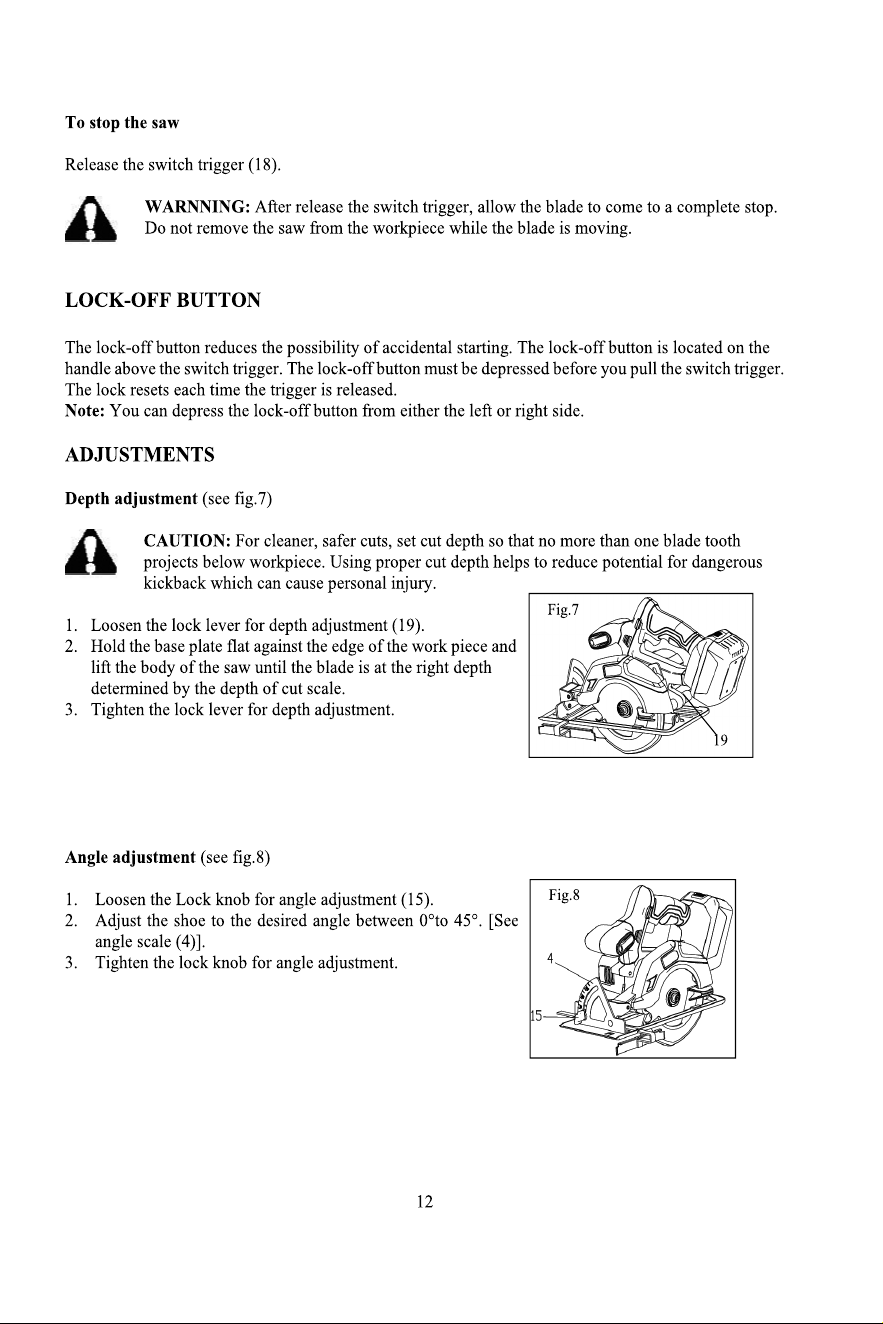 To stop the saw

Release the switch trigger (18).

WARNNING: After release the switch trigger, allow the blade to come to a complete stop. Do not remove the saw from the workpiece while the blade is moving.

LOCK-OFF BUTTON

The lock-off button reduces the possibility of accidental starting. The lock-off button is located on the handle above the switch trigger. The lock-off button must be depressed before you pull the switch trigger. The lock resets each time the trigger is released.
Note: You can depress the lock-off button from either the left or right side.

ADJUSTMENTS

Depth adjustment (see fig.7)

CAUTION: For cleaner, safer cuts, set cut depth so that no more than one blade tooth projects below workpiece. Using proper cut depth helps to reduce potential for dangerous kickback which can cause personal injury.

1. Loosen the lock lever for depth adjustment (19).
2. Hold the base plate flat against the edge of the work piece and lift the body of the saw until the blade is at the right depth determined by the depth of cut scale.
3. Tighten the lock lever for depth adjustment.

Fig.7
19

Angle adjustment (see fig.8)

1. Loosen the Lock knob for angle adjustment (15).
2. Adjust the shoe to the desired angle between 0°to 45°. [See angle scale (4)].
3. Tighten the lock knob for angle adjustment.

Fig.8
4
15

12